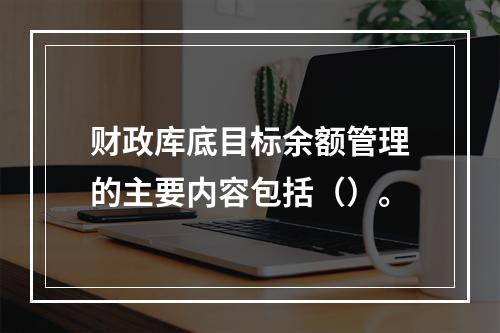 财政库底目标余额管理的主要内容包括（）。